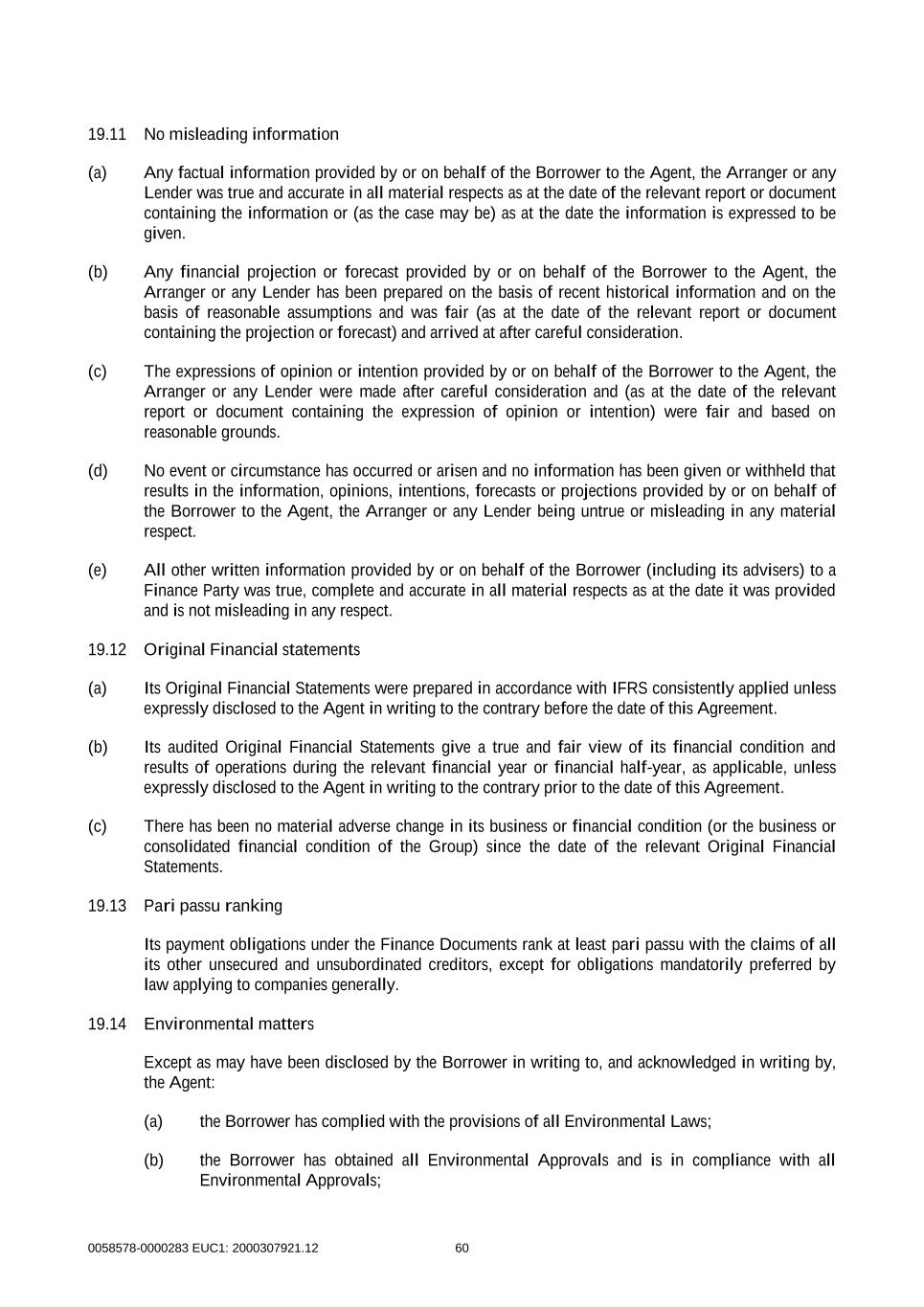 19.11 No misleading information

(a) Any factual information provided by or on behalf of the Borrower to the Agent, the Arranger or any Lender was true and accurate in all material respects as at the date of the relevant report or document containing the information or (as the case may be) as at the date the information is expressed to be given.

(b) Any financial projection or forecast provided by or on behalf of the Borrower to the Agent, the Arranger or any Lender has been prepared on the basis of recent historical information and on the basis of reasonable assumptions and was fair (as at the date of the relevant report or document containing the projection or forecast) and arrived at after careful consideration.

(c) The expressions of opinion or intention provided by or on behalf of the Borrower to the Agent, the Arranger or any Lender were made after careful consideration and (as at the date of the relevant report or document containing the expression of opinion or intention) were fair and based on reasonable grounds.

(d) No event or circumstance has occurred or arisen and no information has been given or withheld that results in the information, opinions, intentions, forecasts or projections provided by or on behalf of the Borrower to the Agent, the Arranger or any Lender being untrue or misleading in any material respect.

(e) All other written information provided by or on behalf of the Borrower (including its advisers) to a Finance Party was true, complete and accurate in all material respects as at the date it was provided and is not misleading in any respect.

19.12 Original Financial statements

(a) Its Original Financial Statements were prepared in accordance with IFRS consistently applied unless expressly disclosed to the Agent in writing to the contrary before the date of this Agreement.

(b) Its audited Original Financial Statements give a true and fair view of its financial condition and results of operations during the relevant financial year or financial half-year, as applicable, unless expressly disclosed to the Agent in writing to the contrary prior to the date of this Agreement.

(c) There has been no material adverse change in its business or financial condition (or the business or consolidated financial condition of the Group) since the date of the relevant Original Financial Statements.

19.13 Pari passu ranking

Its payment obligations under the Finance Documents rank at least pari passu with the claims of all its other unsecured and unsubordinated creditors, except for obligations mandatorily preferred by law applying to companies generally.

19.14 Environmental matters

Except as may have been disclosed by the Borrower in writing to, and acknowledged in writing by, the Agent:

(a) the Borrower has complied with the provisions of all Environmental Laws;

(b) the Borrower has obtained all Environmental Approvals and is in compliance with all Environmental Approvals;

0058578-0000283 EUC1: 2000307921.12 60